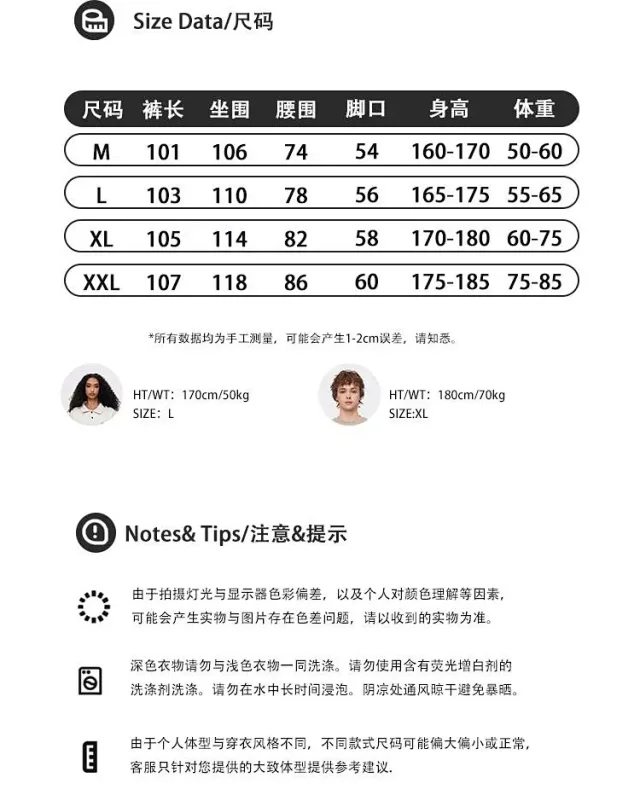 Size Data/尺码

| 尺码 | 裤长 | 坐围 | 腰围 | 脚口 | 身高 | 体重 |
|---|---|---|---|---|---|---|
| M | 101 | 106 | 74 | 54 | 160-170 | 50-60 |
| L | 103 | 110 | 78 | 56 | 165-175 | 55-65 |
| XL | 105 | 114 | 82 | 58 | 170-180 | 60-75 |
| XXL | 107 | 118 | 86 | 60 | 175-185 | 75-85 |

*所有数据均为手工测量，可能会产生1-2cm误差，请知悉。

HT/WT：170cm/50kg
SIZE：L

HT/WT：180cm/70kg
SIZE:XL

Notes& Tips/注意&提示

由于拍摄灯光与显示器色彩偏差，以及个人对颜色理解等因素，可能会产生实物与图片存在色差问题，请以收到的实物为准。

深色衣物请勿与浅色衣物一同洗涤。请勿使用含有荧光增白剂的洗涤剂洗涤。请勿在水中长时间浸泡。阴凉处通风晾干避免暴晒。

由于个人体型与穿衣风格不同，不同款式尺码可能偏大偏小或正常，客服只针对您提供的大致体型提供参考建议.